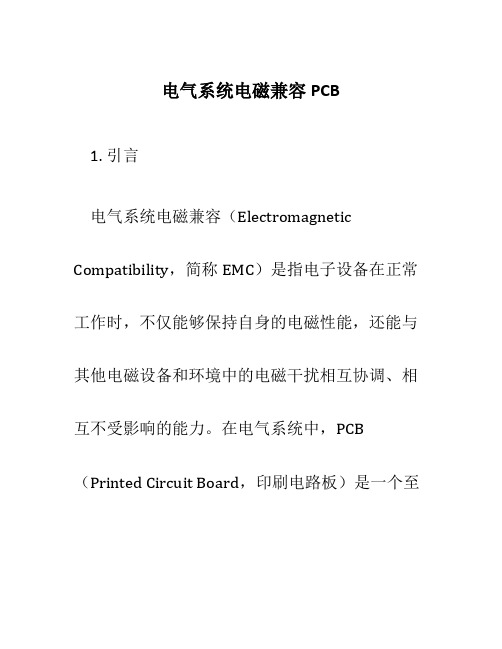 电气系统电磁兼容 PCB

1. 引言

电气系统电磁兼容（Electromagnetic Compatibility，简称 EMC）是指电子设备在正常工作时，不仅能够保持自身的电磁性能，还能与其他电磁设备和环境中的电磁干扰相互协调、相互不受影响的能力。在电气系统中，PCB（Printed Circuit Board，印刷电路板）是一个至